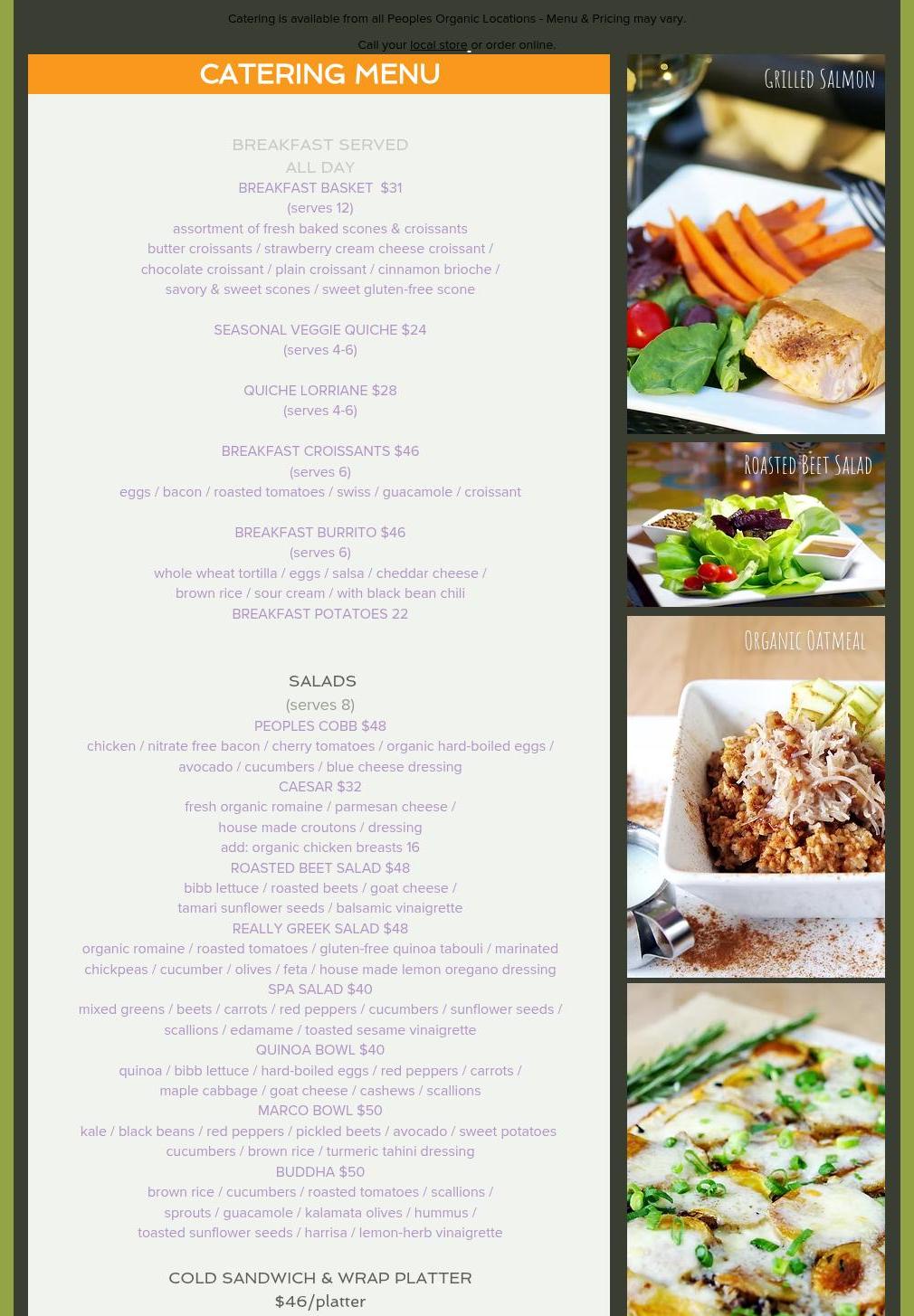 Catering is available from all Peoples Organic Locations - Menu & Pricing may vary.

Call your local store or order online.

CATERING MENU

BREAKFAST SERVED
ALL DAY
BREAKFAST BASKET $31
(serves 12)
assortment of fresh baked scones & croissants
butter croissants / strawberry cream cheese croissant /
chocolate croissant / plain croissant / cinnamon brioche /
savory & sweet scones / sweet gluten-free scone

SEASONAL VEGGIE QUICHE $24
(serves 4-6)

QUICHE LORRIANE $28
(serves 4-6)

BREAKFAST CROISSANTS $46
(serves 6)
eggs / bacon / roasted tomatoes / swiss / guacamole / croissant

BREAKFAST BURRITO $46
(serves 6)
whole wheat tortilla / eggs / salsa / cheddar cheese /
brown rice / sour cream / with black bean chili
BREAKFAST POTATOES 22

SALADS
(serves 8)
PEOPLES COBB $48
chicken / nitrate free bacon / cherry tomatoes / organic hard-boiled eggs /
avocado / cucumbers / blue cheese dressing
CAESAR $32
fresh organic romaine / parmesan cheese /
house made croutons / dressing
add: organic chicken breasts 16
ROASTED BEET SALAD $48
bibb lettuce / roasted beets / goat cheese /
tamari sunflower seeds / balsamic vinaigrette
REALLY GREEK SALAD $48
organic romaine / roasted tomatoes / gluten-free quinoa tabouli / marinated
chickpeas / cucumber / olives / feta / house made lemon oregano dressing
SPA SALAD $40
mixed greens / beets / carrots / red peppers / cucumbers / sunflower seeds /
scallions / edamame / toasted sesame vinaigrette
QUINOA BOWL $40
quinoa / bibb lettuce / hard-boiled eggs / red peppers / carrots /
maple cabbage / goat cheese / cashews / scallions
MARCO BOWL $50
kale / black beans / red peppers / pickled beets / avocado / sweet potatoes
cucumbers / brown rice / turmeric tahini dressing
BUDDHA $50
brown rice / cucumbers / roasted tomatoes / scallions /
sprouts / guacamole / kalamata olives / hummus /
toasted sunflower seeds / harrisa / lemon-herb vinaigrette

COLD SANDWICH & WRAP PLATTER
$46/platter

Grilled Salmon

Roasted Beet Salad

Organic Oatmeal